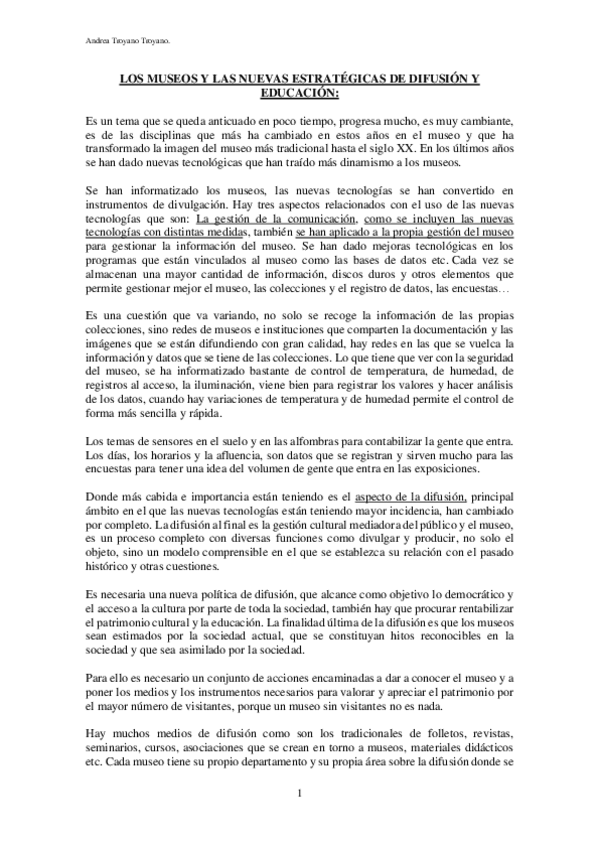 Andrea Troyano Troyano.

LOS MUSEOS Y LAS NUEVAS ESTRATÉGICAS DE DIFUSIÓN Y EDUCACIÓN:

Es un tema que se queda anticuado en poco tiempo, progresa mucho, es muy cambiante, es de las disciplinas que más ha cambiado en estos años en el museo y que ha transformado la imagen del museo más tradicional hasta el siglo XX. En los últimos años se han dado nuevas tecnológicas que han traído más dinamismo a los museos.

Se han informatizado los museos, las nuevas tecnologías se han convertido en instrumentos de divulgación. Hay tres aspectos relacionados con el uso de las nuevas tecnologías que son: La gestión de la comunicación, como se incluyen las nuevas tecnologías con distintas medidas, también se han aplicado a la propia gestión del museo para gestionar la información del museo. Se han dado mejoras tecnológicas en los programas que están vinculados al museo como las bases de datos etc. Cada vez se almacenan una mayor cantidad de información, discos duros y otros elementos que permite gestionar mejor el museo, las colecciones y el registro de datos, las encuestas…

Es una cuestión que va variando, no solo se recoge la información de las propias colecciones, sino redes de museos e instituciones que comparten la documentación y las imágenes que se están difundiendo con gran calidad, hay redes en las que se vuelca la información y datos que se tiene de las colecciones. Lo que tiene que ver con la seguridad del museo, se ha informatizado bastante de control de temperatura, de humedad, de registros al acceso, la iluminación, viene bien para registrar los valores y hacer análisis de los datos, cuando hay variaciones de temperatura y de humedad permite el control de forma más sencilla y rápida.

Los temas de sensores en el suelo y en las alfombras para contabilizar la gente que entra. Los días, los horarios y la afluencia, son datos que se registran y sirven mucho para las encuestas para tener una idea del volumen de gente que entra en las exposiciones.

Donde más cabida e importancia están teniendo es el aspecto de la difusión, principal ámbito en el que las nuevas tecnologías están teniendo mayor incidencia, han cambiado por completo. La difusión al final es la gestión cultural mediadora del público y el museo, es un proceso completo con diversas funciones como divulgar y producir, no solo el objeto, sino un modelo comprensible en el que se establezca su relación con el pasado histórico y otras cuestiones.

Es necesaria una nueva política de difusión, que alcance como objetivo lo democrático y el acceso a la cultura por parte de toda la sociedad, también hay que procurar rentabilizar el patrimonio cultural y la educación. La finalidad última de la difusión es que los museos sean estimados por la sociedad actual, que se constituyan hitos reconocibles en la sociedad y que sea asimilado por la sociedad.

Para ello es necesario un conjunto de acciones encaminadas a dar a conocer el museo y a poner los medios y los instrumentos necesarios para valorar y apreciar el patrimonio por el mayor número de visitantes, porque un museo sin visitantes no es nada.

Hay muchos medios de difusión como son los tradicionales de folletos, revistas, seminarios, cursos, asociaciones que se crean en torno a museos, materiales didácticos etc. Cada museo tiene su propio departamento y su propia área sobre la difusión donde se

1